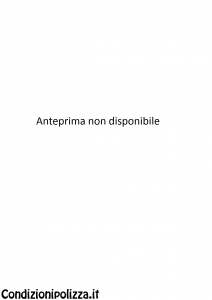 Anteprima non disponibile

Condizionipolizza.it